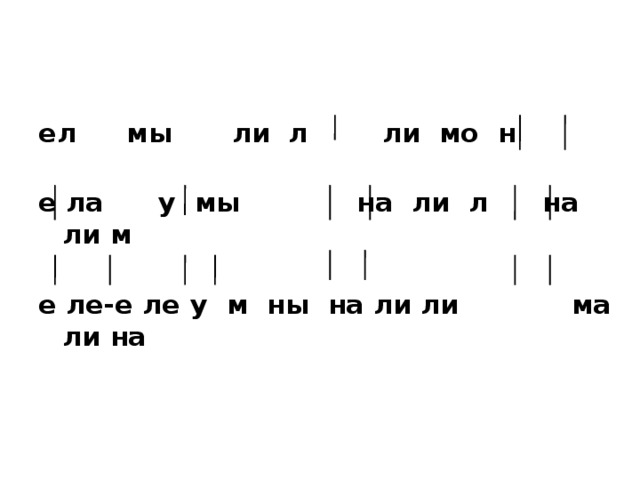 ел мы ли л ли мо н

е ла у мы на ли л на ли м

е ле-е ле у м ны на ли ли ма ли на